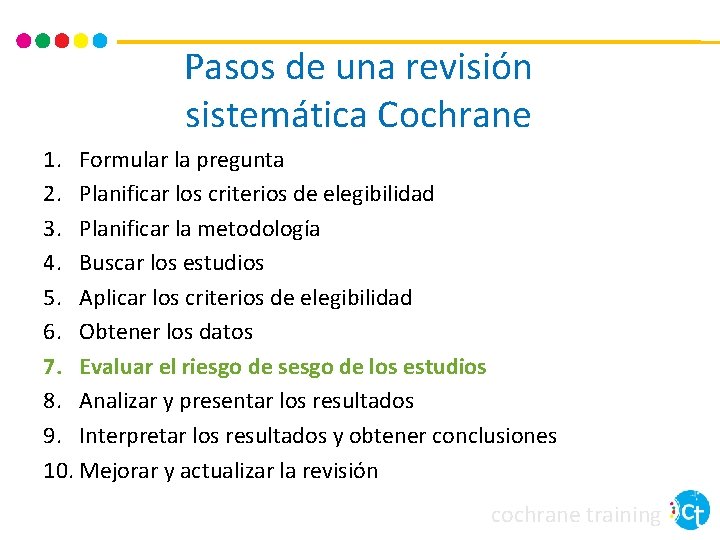 Pasos de una revisión sistemática Cochrane

1. Formular la pregunta
2. Planificar los criterios de elegibilidad
3. Planificar la metodología
4. Buscar los estudios
5. Aplicar los criterios de elegibilidad
6. Obtener los datos
7. Evaluar el riesgo de sesgo de los estudios
8. Analizar y presentar los resultados
9. Interpretar los resultados y obtener conclusiones
10. Mejorar y actualizar la revisión

cochrane training Ct